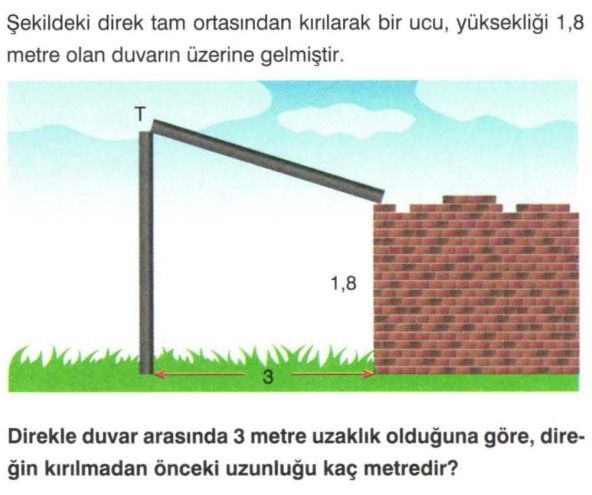 Şekildeki direk tam ortasından kırılarak bir ucu, yüksekliği 1,8 metre olan duvarın üzerine gelmiştir.

T

1,8

3

Direkle duvar arasında 3 metre uzaklık olduğuna göre, direğin kırılmadan önceki uzunluğu kaç metredir?